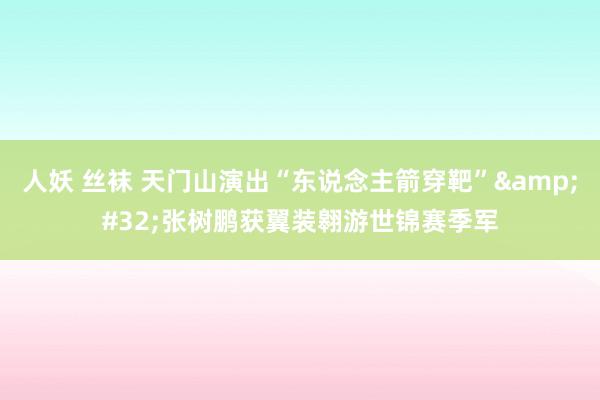 人妖 丝袜 天门山演出“东说念主箭穿靶”&amp;#32;张树鹏获翼装翱游世锦赛季军